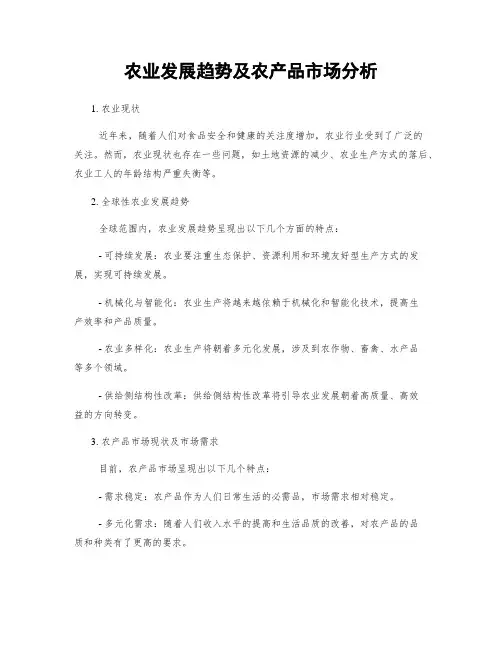 农业发展趋势及农产品市场分析

1. 农业现状

近年来，随着人们对食品安全和健康的关注度增加，农业行业受到了广泛的关注。然而，农业现状也存在一些问题，如土地资源的减少、农业生产方式的落后、农业工人的年龄结构严重失衡等。

2. 全球性农业发展趋势

全球范围内，农业发展趋势呈现出以下几个方面的特点：

- 可持续发展：农业要注重生态保护、资源利用和环境友好型生产方式的发展，实现可持续发展。

- 机械化与智能化：农业生产将越来越依赖于机械化和智能化技术，提高生产效率和产品质量。

- 农业多样化：农业生产将朝着多元化发展，涉及到农作物、畜禽、水产品等多个领域。

- 供给侧结构性改革：供给侧结构性改革将引导农业发展朝着高质量、高效益的方向转变。

3. 农产品市场现状及市场需求

目前，农产品市场呈现出以下几个特点：

- 需求稳定：农产品作为人们日常生活的必需品，市场需求相对稳定。

- 多元化需求：随着人们收入水平的提高和生活品质的改善，对农产品的品质和种类有了更高的要求。